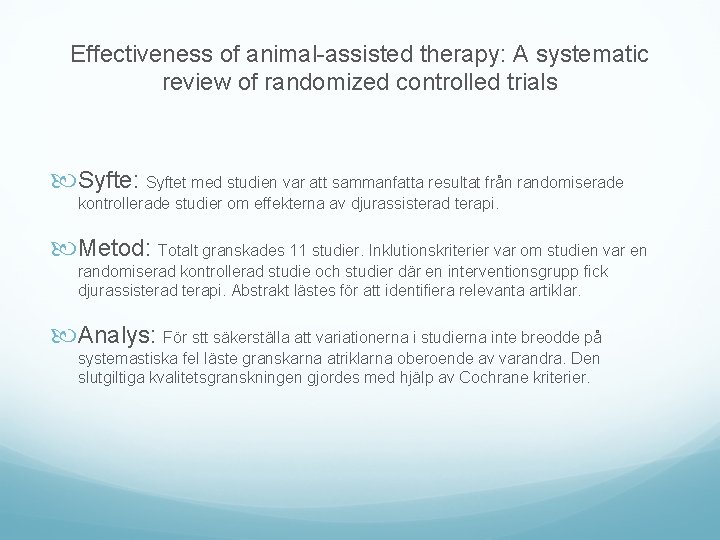 Effectiveness of animal-assisted therapy: A systematic review of randomized controlled trials

Syfte: Syftet med studien var att sammanfatta resultat från randomiserade kontrollerade studier om effekterna av djurassisterad terapi.

Metod: Totalt granskades 11 studier. Inklutionskriterier var om studien var en randomiserad kontrollerad studie och studier där en interventionsgrupp fick djurassisterad terapi. Abstrakt lästes för att identifiera relevanta artiklar.

Analys: För stt säkerställa att variationerna i studierna inte breodde på systemastiska fel läste granskarna atriklarna oberoende av varandra. Den slutgiltiga kvalitetsgranskningen gjordes med hjälp av Cochrane kriterier.